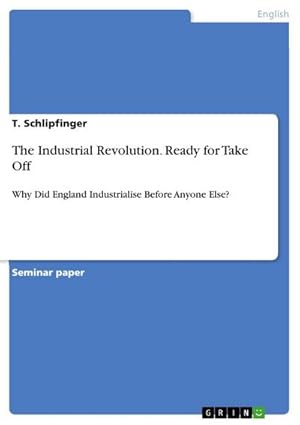 English

T. Schlipfinger

The Industrial Revolution. Ready for Take Off

Why Did England Industrialise Before Anyone Else?

Seminar paper

GRIN